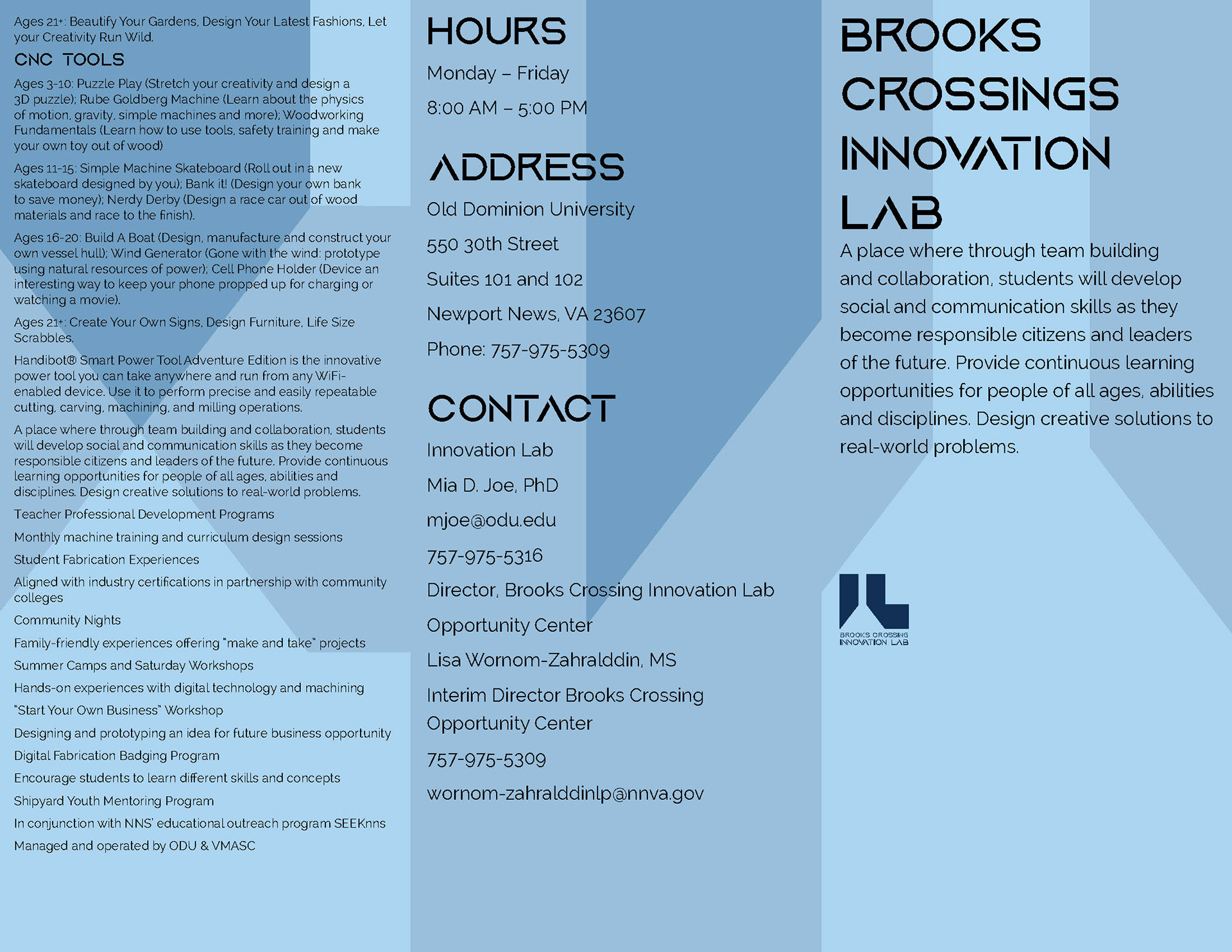 Ages 21+: Beautify Your Gardens, Design Your Latest Fashions, Let your Creativity Run Wild.

CNC TOOLS

Ages 3-10: Puzzle Play (Stretch your creativity and design a 3D puzzle); Rube Goldberg Machine (Learn about the physics of motion, gravity, simple machines and more); Woodworking Fundamentals (Learn how to use tools, safety training and make your own toy out of wood)

Ages 11-15: Simple Machine Skateboard (Roll out in a new skateboard designed by you); Bank it! (Design your own bank to save money); Nerdy Derby (Design a race car out of wood materials and race to the finish).

Ages 16-20: Build A Boat (Design, manufacture and construct your own vessel hull); Wind Generator (Gone with the wind: prototype using natural resources of power); Cell Phone Holder (Device an interesting way to keep your phone propped up for charging or watching a movie).

Ages 21+: Create Your Own Signs, Design Furniture, Life Size Scrabbles.

Handibot® Smart Power Tool Adventure Edition is the innovative power tool you can take anywhere and run from any WiFi-enabled device. Use it to perform precise and easily repeatable cutting, carving, machining, and milling operations.

A place where through team building and collaboration, students will develop social and communication skills as they become responsible citizens and leaders of the future. Provide continuous learning opportunities for people of all ages, abilities and disciplines. Design creative solutions to real-world problems.

Teacher Professional Development Programs

Monthly machine training and curriculum design sessions

Student Fabrication Experiences

Aligned with industry certifications in partnership with community colleges

Community Nights

Family-friendly experiences offering "make and take" projects

Summer Camps and Saturday Workshops

Hands-on experiences with digital technology and machining

"Start Your Own Business" Workshop

Designing and prototyping an idea for future business opportunity

Digital Fabrication Badging Program

Encourage students to learn different skills and concepts

Shipyard Youth Mentoring Program

In conjunction with NNS' educational outreach program SEEKnns

Managed and operated by ODU & VMASC

HOURS

Monday – Friday

8:00 AM – 5:00 PM

ADDRESS

Old Dominion University

550 30th Street

Suites 101 and 102

Newport News, VA 23607

Phone: 757-975-5309

CONTACT

Innovation Lab

Mia D. Joe, PhD

mjoe@odu.edu

757-975-5316

Director, Brooks Crossing Innovation Lab

Opportunity Center

Lisa Wornom-Zahralddin, MS

Interim Director Brooks Crossing Opportunity Center

757-975-5309

wornom-zahralddinlp@nnva.gov

BROOKS CROSSINGS INNOVATION LAB

A place where through team building and collaboration, students will develop social and communication skills as they become responsible citizens and leaders of the future. Provide continuous learning opportunities for people of all ages, abilities and disciplines. Design creative solutions to real-world problems.

BROOKS CROSSING INNOVATION LAB